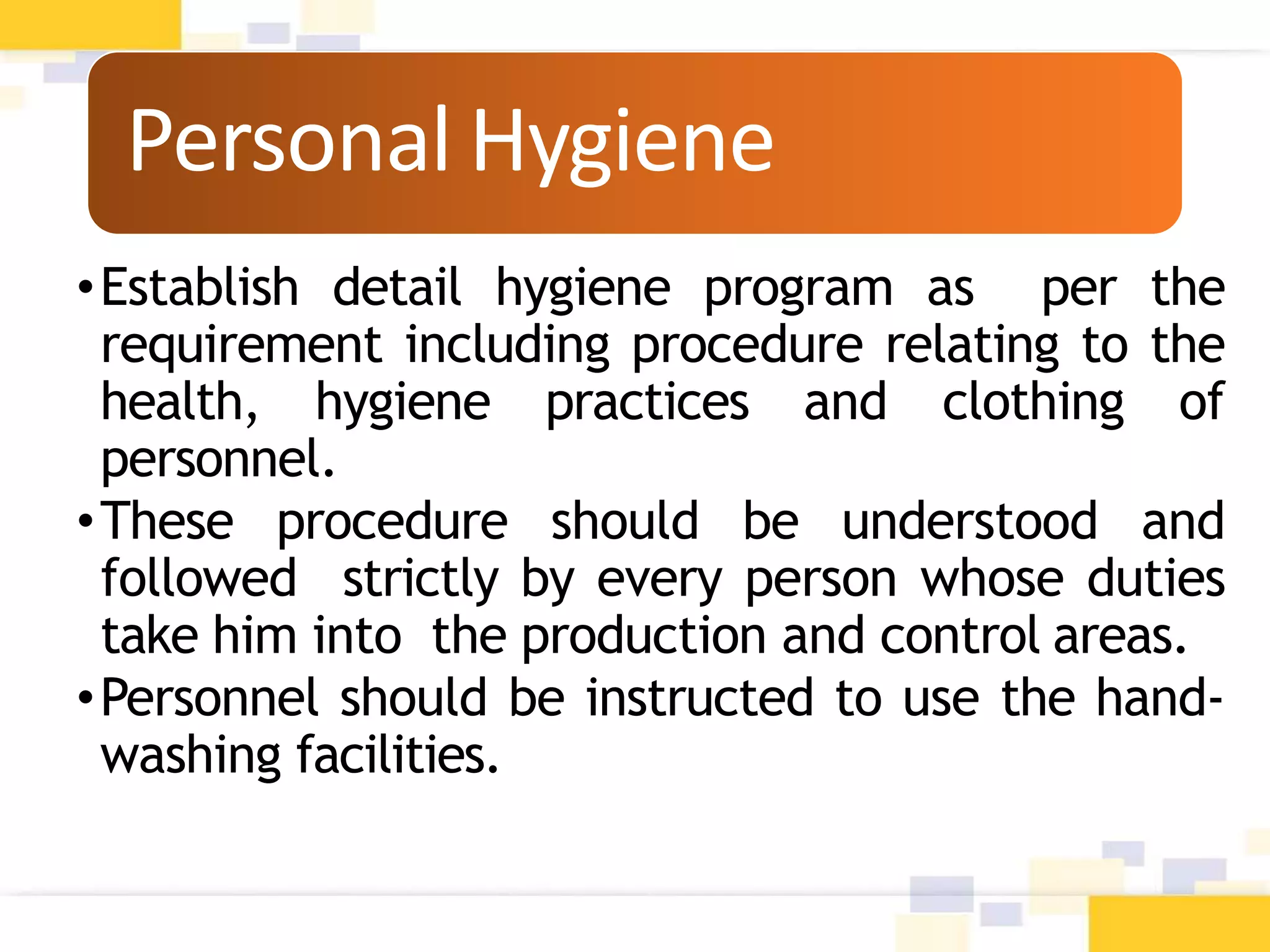 Personal Hygiene

• Establish detail hygiene program as per the requirement including procedure relating to the health, hygiene practices and clothing of personnel.

• These procedure should be understood and followed strictly by every person whose duties take him into the production and control areas.

• Personnel should be instructed to use the hand-washing facilities.